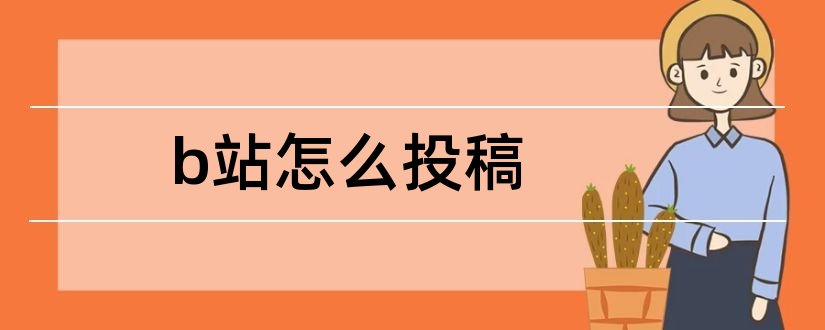 b站怎么投稿